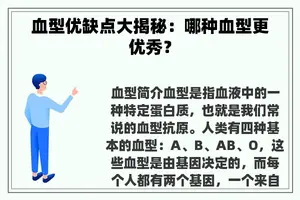 血型优缺点大揭秘：哪种血型更优秀？

血型简介血型是指血液中的一种特定蛋白质，也就是我们常说的血型抗原。人类有四种基本的血型：A、B、AB、O，这些血型是由基因决定的，而每个人都有两个基因，一个来自